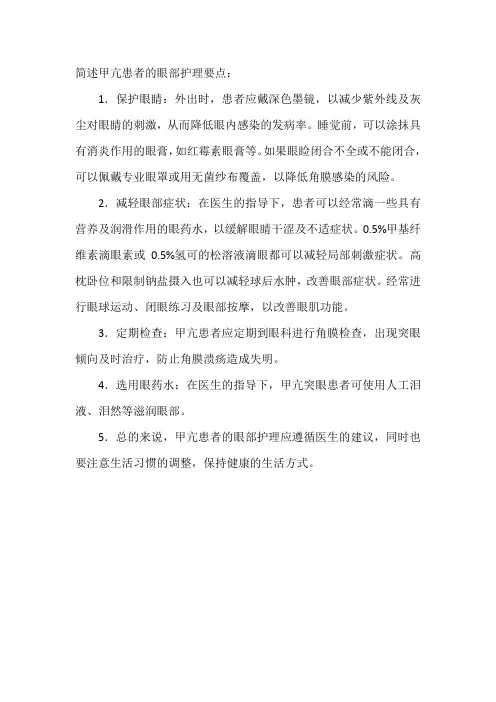 简述甲亢患者的眼部护理要点：

1．保护眼睛：外出时，患者应戴深色墨镜，以减少紫外线及灰尘对眼睛的刺激，从而降低眼内感染的发病率。睡觉前，可以涂抹具有消炎作用的眼膏，如红霉素眼膏等。如果眼睑闭合不全或不能闭合，可以佩戴专业眼罩或用无菌纱布覆盖，以降低角膜感染的风险。

2．减轻眼部症状：在医生的指导下，患者可以经常滴一些具有营养及润滑作用的眼药水，以缓解眼睛干涩及不适症状。0.5%甲基纤维素滴眼素或 0.5%氢可的松溶液滴眼都可以减轻局部刺激症状。高枕卧位和限制钠盐摄入也可以减轻球后水肿，改善眼部症状。经常进行眼球运动、闭眼练习及眼部按摩，以改善眼肌功能。

3．定期检查：甲亢患者应定期到眼科进行角膜检查，出现突眼倾向及时治疗，防止角膜溃疡造成失明。

4．选用眼药水：在医生的指导下，甲亢突眼患者可使用人工泪液、泪然等滋润眼部。

5．总的来说，甲亢患者的眼部护理应遵循医生的建议，同时也要注意生活习惯的调整，保持健康的生活方式。